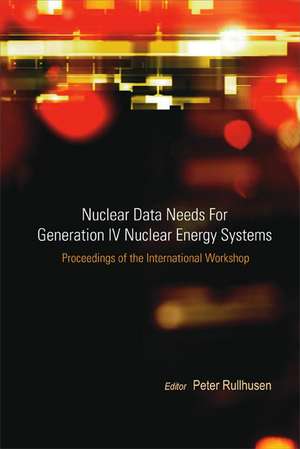 Nuclear Data Needs For Generation IV Nuclear Energy Systems

Proceedings of the International Workshop

Editor Peter Rullhusen